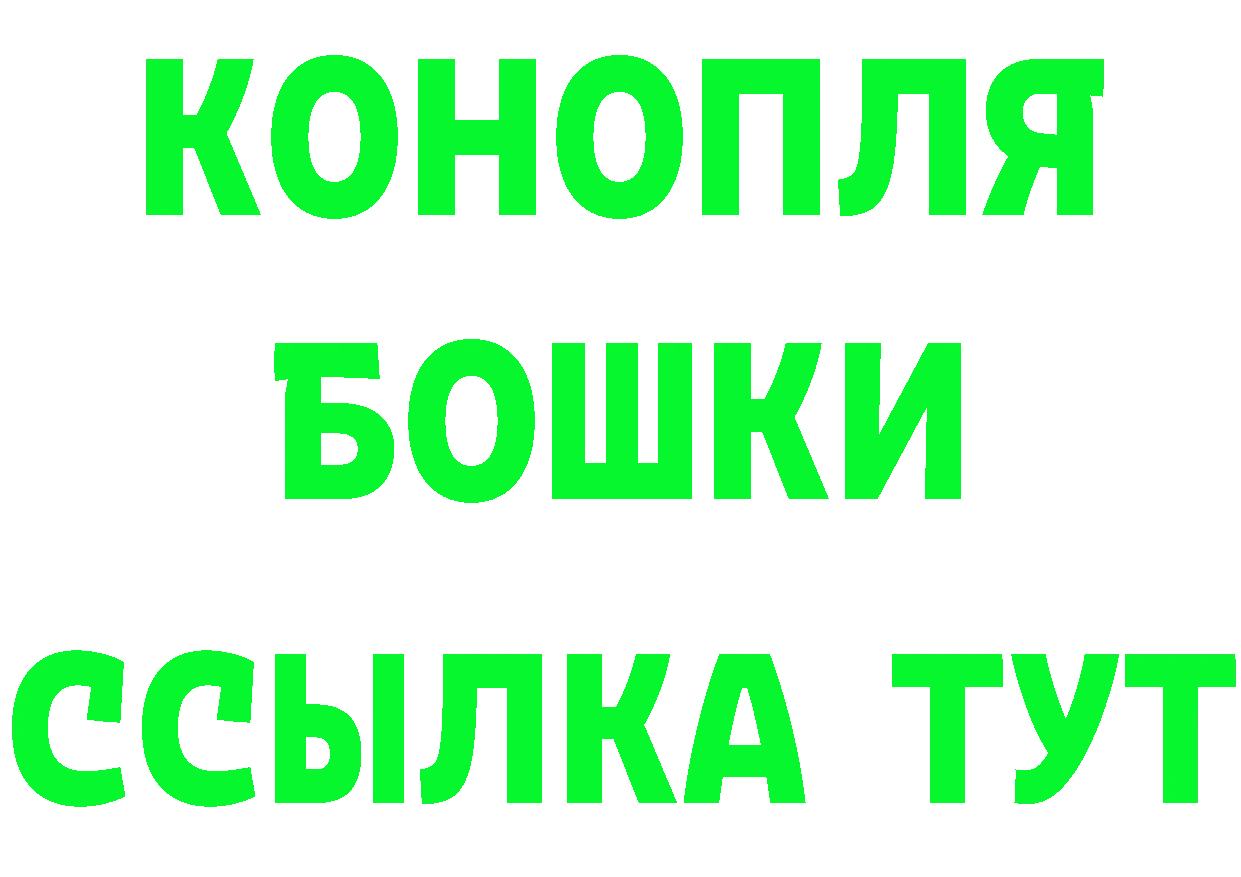 КОНОПЛЯ
БОШКИ
ССЫЛКА ТУТ